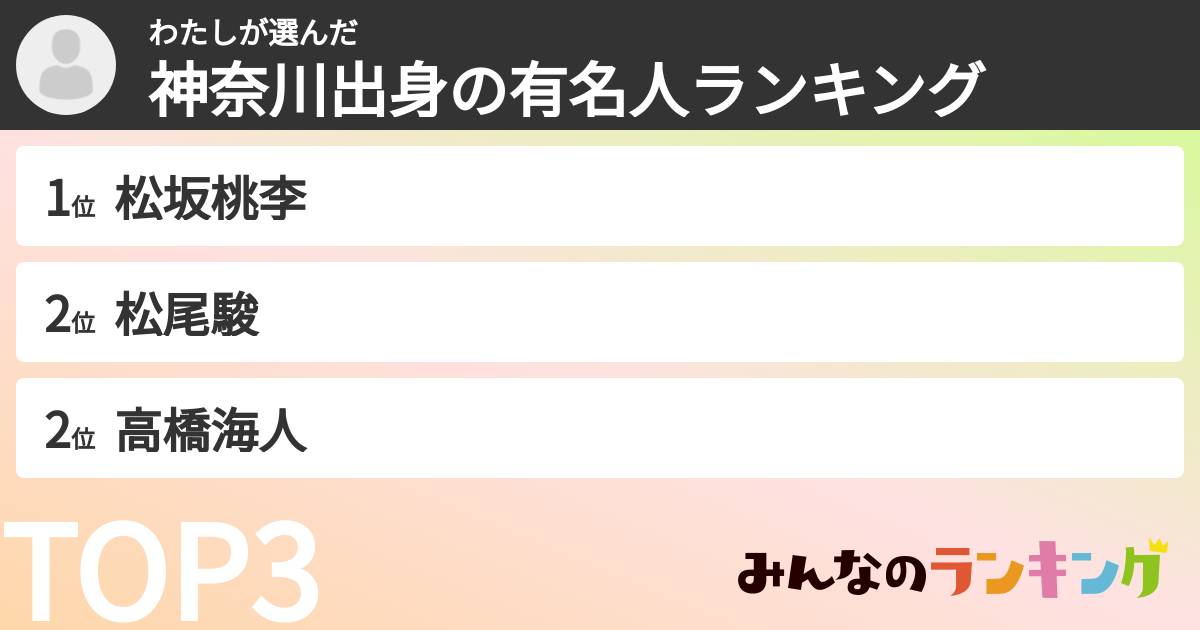 わたしが選んだ
神奈川出身の有名人ランキング

1位 松坂桃李

2位 松尾駿

2位 高橋海人

TOP3

みんなのランキング